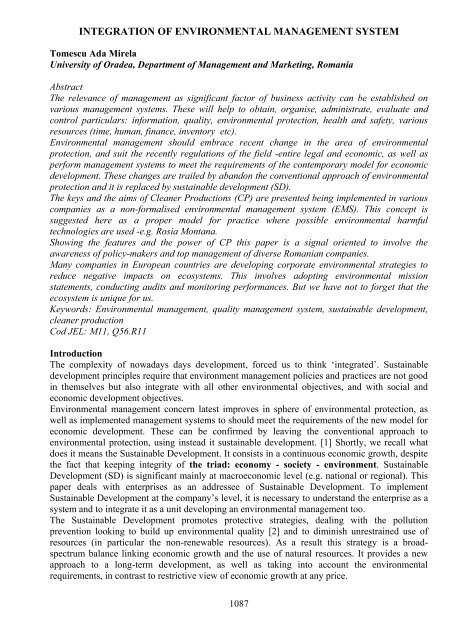 INTEGRATION OF ENVIRONMENTAL MANAGEMENT SYSTEM

Tomescu Ada Mirela
University of Oradea, Department of Management and Marketing, Romania

Abstract
The relevance of management as significant factor of business activity can be established on various management systems. These will help to obtain, organise, administrate, evaluate and control particulars: information, quality, environmental protection, health and safety, various resources (time, human, finance, inventory etc).
Environmental management should embrace recent change in the area of environmental protection, and suit the recently regulations of the field -entire legal and economic, as well as perform management systems to meet the requirements of the contemporary model for economic development. These changes are trailed by abandon the conventional approach of environmental protection and it is replaced by sustainable development (SD).
The keys and the aims of Cleaner Productions (CP) are presented being implemented in various companies as a non-formalised environmental management system (EMS). This concept is suggested here as a proper model for practice where possible environmental harmful technologies are used -e.g. Rosia Montana.
Showing the features and the power of CP this paper is a signal oriented to involve the awareness of policy-makers and top management of diverse Romanian companies.
Many companies in European countries are developing corporate environmental strategies to reduce negative impacts on ecosystems. This involves adopting environmental mission statements, conducting audits and monitoring performances. But we have not to forget that the ecosystem is unique for us.
Keywords: Environmental management, quality management system, sustainable development, cleaner production
Cod JEL: M11, Q56.R11

Introduction
The complexity of nowadays days development, forced us to think 'integrated'. Sustainable development principles require that environment management policies and practices are not good in themselves but also integrate with all other environmental objectives, and with social and economic development objectives.
Environmental management concern latest improves in sphere of environmental protection, as well as implemented management systems to should meet the requirements of the new model for economic development. These can be confirmed by leaving the conventional approach to environmental protection, using instead it sustainable development. [1] Shortly, we recall what does it means the Sustainable Development. It consists in a continuous economic growth, despite the fact that keeping integrity of the triad: economy - society - environment. Sustainable Development (SD) is significant mainly at macroeconomic level (e.g. national or regional). This paper deals with enterprises as an addressee of Sustainable Development. To implement Sustainable Development at the company's level, it is necessary to understand the enterprise as a system and to integrate it as a unit developing an environmental management too.
The Sustainable Development promotes protective strategies, dealing with the pollution prevention looking to build up environmental quality [2] and to diminish unrestrained use of resources (in particular the non-renewable resources). As a result this strategy is a broad-spectrum balance linking economic growth and the use of natural resources. It provides a new approach to a long-term development, as well as taking into account the environmental requirements, in contrast to restrictive view of economic growth at any price.

1087